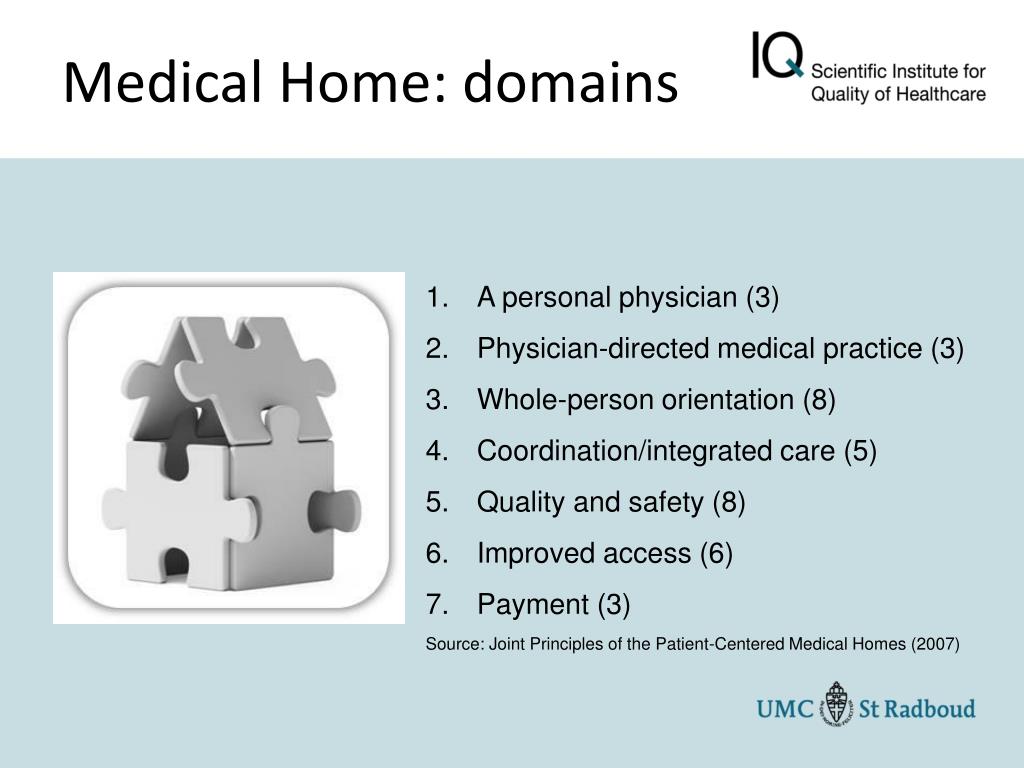 Medical Home: domains

IQ Scientific Institute for Quality of Healthcare

1. A personal physician (3)
2. Physician-directed medical practice (3)
3. Whole-person orientation (8)
4. Coordination/integrated care (5)
5. Quality and safety (8)
6. Improved access (6)
7. Payment (3)

Source: Joint Principles of the Patient-Centered Medical Homes (2007)

UMC St Radboud